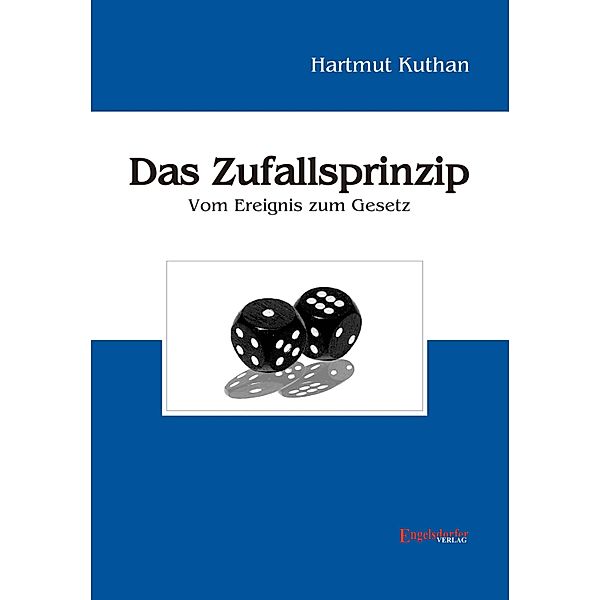 Hartmut Kuthan

Das Zufallsprinzip
Vom Ereignis zum Gesetz

Engelsdorfer
VERLAG